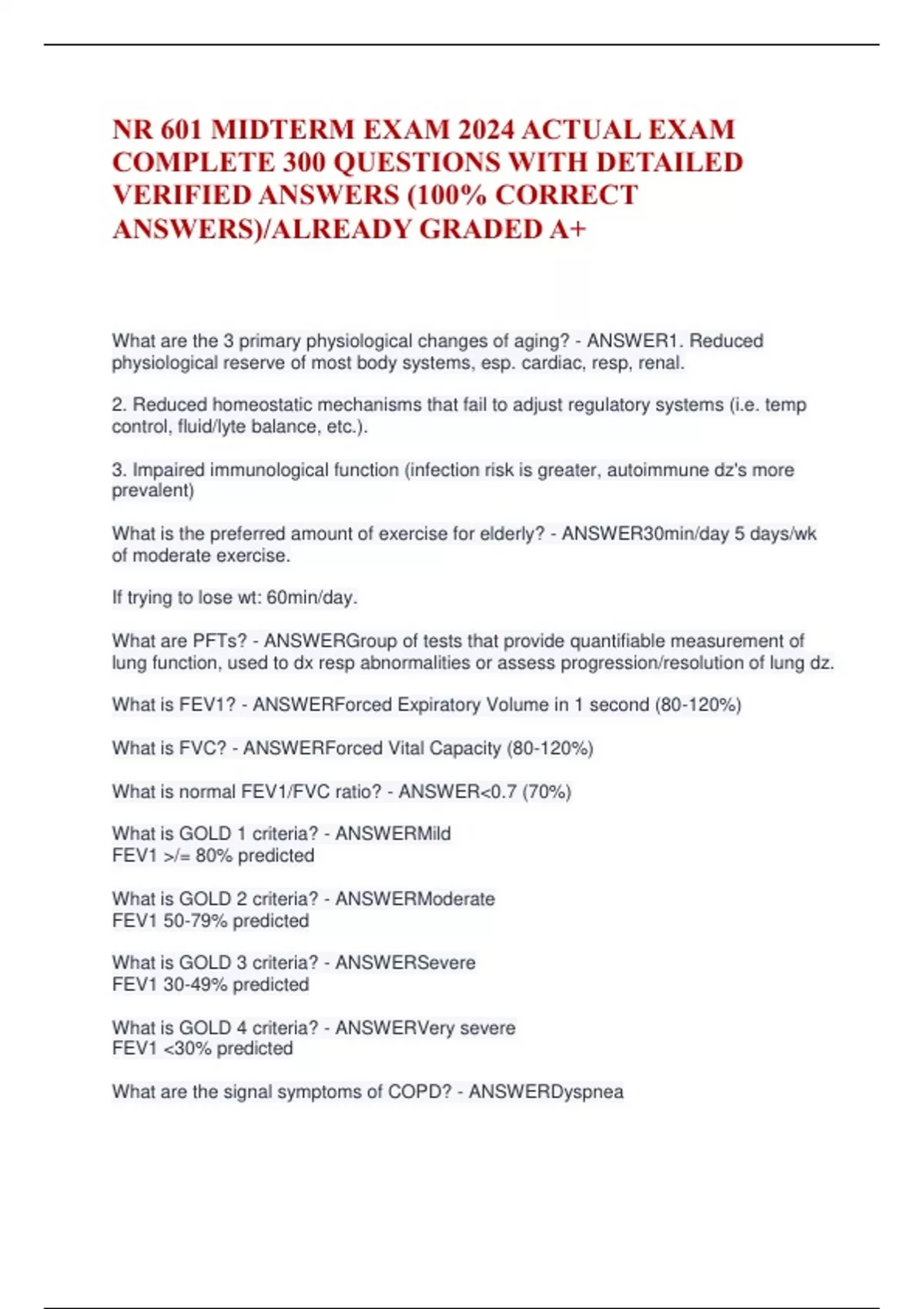 NR 601 MIDTERM EXAM 2024 ACTUAL EXAM COMPLETE 300 QUESTIONS WITH DETAILED VERIFIED ANSWERS (100% CORRECT ANSWERS)/ALREADY GRADED A+

What are the 3 primary physiological changes of aging? - ANSWER1. Reduced physiological reserve of most body systems, esp. cardiac, resp, renal.

2. Reduced homeostatic mechanisms that fail to adjust regulatory systems (i.e. temp control, fluid/lyte balance, etc.).

3. Impaired immunological function (infection risk is greater, autoimmune dz's more prevalent)

What is the preferred amount of exercise for elderly? - ANSWER30min/day 5 days/wk of moderate exercise.

If trying to lose wt: 60min/day.

What are PFTs? - ANSWERGroup of tests that provide quantifiable measurement of lung function, used to dx resp abnormalities or assess progression/resolution of lung dz.

What is FEV1? - ANSWERForced Expiratory Volume in 1 second (80-120%)

What is FVC? - ANSWERForced Vital Capacity (80-120%)

What is normal FEV1/FVC ratio? - ANSWER<0.7 (70%)

What is GOLD 1 criteria? - ANSWERMild
FEV1 >/= 80% predicted

What is GOLD 2 criteria? - ANSWERModerate
FEV1 50-79% predicted

What is GOLD 3 criteria? - ANSWERSevere
FEV1 30-49% predicted

What is GOLD 4 criteria? - ANSWERVery severe
FEV1 <30% predicted

What are the signal symptoms of COPD? - ANSWERDyspnea